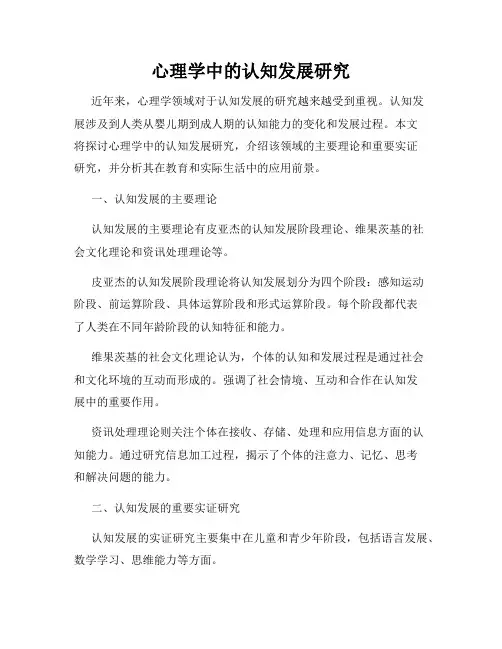 心理学中的认知发展研究

近年来，心理学领域对于认知发展的研究越来越受到重视。认知发展涉及到人类从婴儿期到成人期的认知能力的变化和发展过程。本文将探讨心理学中的认知发展研究，介绍该领域的主要理论和重要实证研究，并分析其在教育和实际生活中的应用前景。

一、认知发展的主要理论

认知发展的主要理论有皮亚杰的认知发展阶段理论、维果茨基的社会文化理论和资讯处理理论等。

皮亚杰的认知发展阶段理论将认知发展划分为四个阶段：感知运动阶段、前运算阶段、具体运算阶段和形式运算阶段。每个阶段都代表了人类在不同年龄阶段的认知特征和能力。

维果茨基的社会文化理论认为，个体的认知和发展过程是通过社会和文化环境的互动而形成的。强调了社会情境、互动和合作在认知发展中的重要作用。

资讯处理理论则关注个体在接收、存储、处理和应用信息方面的认知能力。通过研究信息加工过程，揭示了个体的注意力、记忆、思考和解决问题的能力。

二、认知发展的重要实证研究

认知发展的实证研究主要集中在儿童和青少年阶段，包括语言发展、数学学习、思维能力等方面。